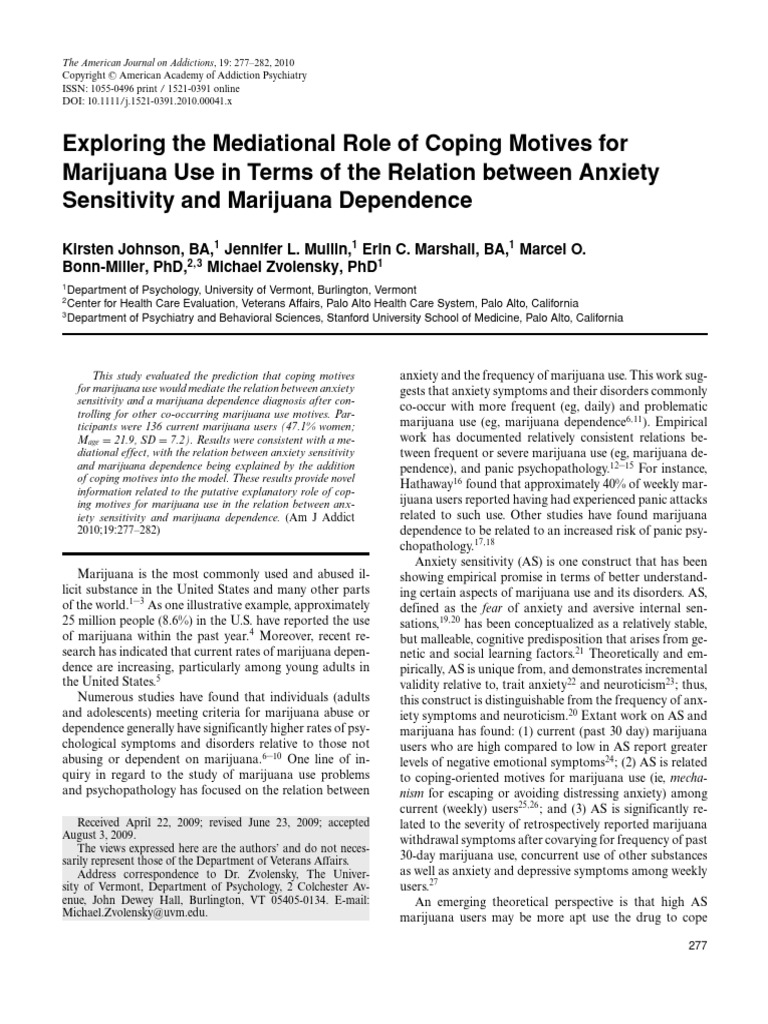 The American Journal on Addictions, 19: 277–282, 2010
Copyright © American Academy of Addiction Psychiatry
ISSN: 1055-0496 print / 1521-0391 online
DOI: 10.1111/j.1521-0391.2010.00041.x

Exploring the Mediational Role of Coping Motives for Marijuana Use in Terms of the Relation between Anxiety Sensitivity and Marijuana Dependence

Kirsten Johnson, BA,$^1$ Jennifer L. Mullin,$^1$ Erin C. Marshall, BA,$^1$ Marcel O. Bonn-Miller, PhD,$^{2,3}$ Michael Zvolensky, PhD$^1$

$^1$Department of Psychology, University of Vermont, Burlington, Vermont
$^2$Center for Health Care Evaluation, Veterans Affairs, Palo Alto Health Care System, Palo Alto, California
$^3$Department of Psychiatry and Behavioral Sciences, Stanford University School of Medicine, Palo Alto, California

This study evaluated the prediction that coping motives for marijuana use would mediate the relation between anxiety sensitivity and a marijuana dependence diagnosis after controlling for other co-occurring marijuana use motives. Participants were 136 current marijuana users (47.1% women; $M_{age} = 21.9$, $SD = 7.2$). Results were consistent with a mediational effect, with the relation between anxiety sensitivity and marijuana dependence being explained by the addition of coping motives into the model. These results provide novel information related to the putative explanatory role of coping motives for marijuana use in the relation between anxiety sensitivity and marijuana dependence. (Am J Addict 2010;19:277–282)

Marijuana is the most commonly used and abused illicit substance in the United States and many other parts of the world.$^{1-3}$ As one illustrative example, approximately 25 million people (8.6%) in the U.S. have reported the use of marijuana within the past year.$^4$ Moreover, recent research has indicated that current rates of marijuana dependence are increasing, particularly among young adults in the United States.$^5$

Numerous studies have found that individuals (adults and adolescents) meeting criteria for marijuana abuse or dependence generally have significantly higher rates of psychological symptoms and disorders relative to those not abusing or dependent on marijuana.$^{6-10}$ One line of inquiry in regard to the study of marijuana use problems and psychopathology has focused on the relation between

Received April 22, 2009; revised June 23, 2009; accepted August 3, 2009.
The views expressed here are the authors' and do not necessarily represent those of the Department of Veterans Affairs.
Address correspondence to Dr. Zvolensky, The University of Vermont, Department of Psychology, 2 Colchester Avenue, John Dewey Hall, Burlington, VT 05405-0134. E-mail: Michael.Zvolensky@uvm.edu.

anxiety and the frequency of marijuana use. This work suggests that anxiety symptoms and their disorders commonly co-occur with more frequent (eg, daily) and problematic marijuana use (eg, marijuana dependence$^{6,11}$). Empirical work has documented relatively consistent relations between frequent or severe marijuana use (eg, marijuana dependence), and panic psychopathology.$^{12-15}$ For instance, Hathaway$^{16}$ found that approximately 40% of weekly marijuana users reported having had experienced panic attacks related to such use. Other studies have found marijuana dependence to be related to an increased risk of panic psychopathology.$^{17,18}$

Anxiety sensitivity (AS) is one construct that has been showing empirical promise in terms of better understanding certain aspects of marijuana use and its disorders. AS, defined as the fear of anxiety and aversive internal sensations,$^{19,20}$ has been conceptualized as a relatively stable, but malleable, cognitive predisposition that arises from genetic and social learning factors.$^{21}$ Theoretically and empirically, AS is unique from, and demonstrates incremental validity relative to, trait anxiety$^{22}$ and neuroticism$^{23}$; thus, this construct is distinguishable from the frequency of anxiety symptoms and neuroticism.$^{20}$ Extant work on AS and marijuana has found: (1) current (past 30 day) marijuana users who are high compared to low in AS report greater levels of negative emotional symptoms$^{24}$; (2) AS is related to coping-oriented motives for marijuana use (ie, mechanism for escaping or avoiding distressing anxiety) among current (weekly) users$^{25,26}$; and (3) AS is significantly related to the severity of retrospectively reported marijuana withdrawal symptoms after covarying for frequency of past 30-day marijuana use, concurrent use of other substances as well as anxiety and depressive symptoms among weekly users.$^{27}$

An emerging theoretical perspective is that high AS marijuana users may be more apt use the drug to cope

277